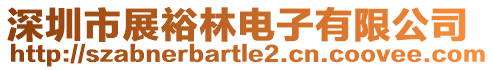 深圳市展裕林电子有限公司
http://szabnerbartle2.cn.coovee.com